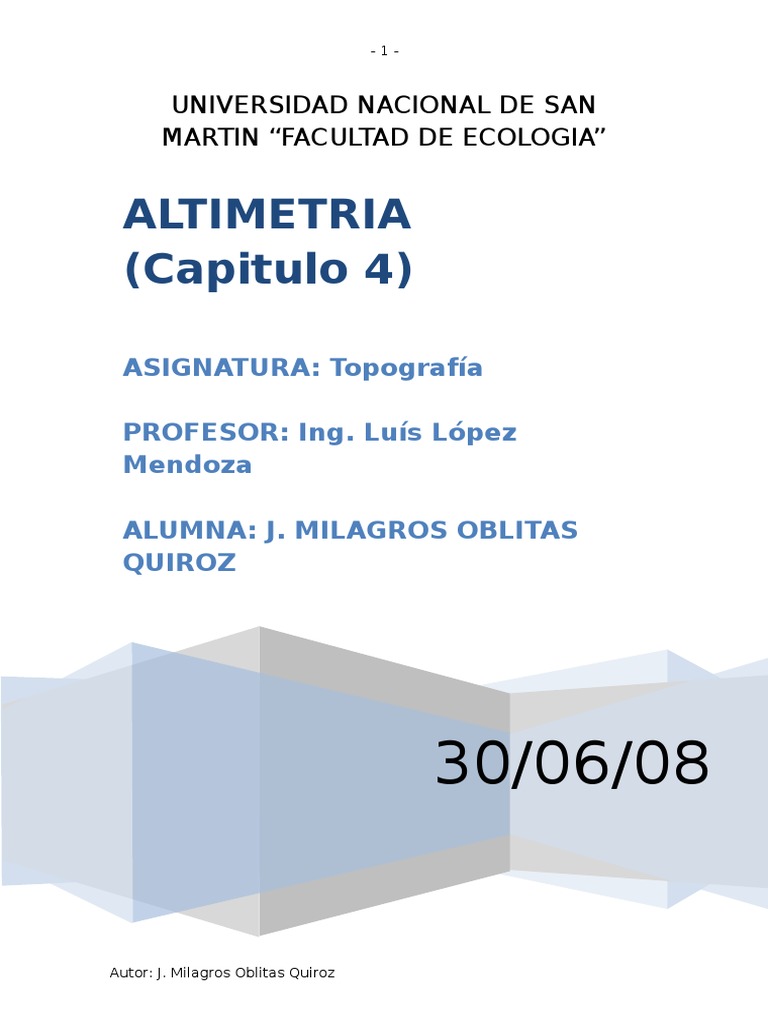 - 1 -

UNIVERSIDAD NACIONAL DE SAN MARTIN “FACULTAD DE ECOLOGIA”

ALTIMETRIA (Capitulo 4)

ASIGNATURA: Topografía

PROFESOR: Ing. Luís López Mendoza

ALUMNA: J. MILAGROS OBLITAS QUIROZ

30/06/08

Autor: J. Milagros Oblitas Quiroz